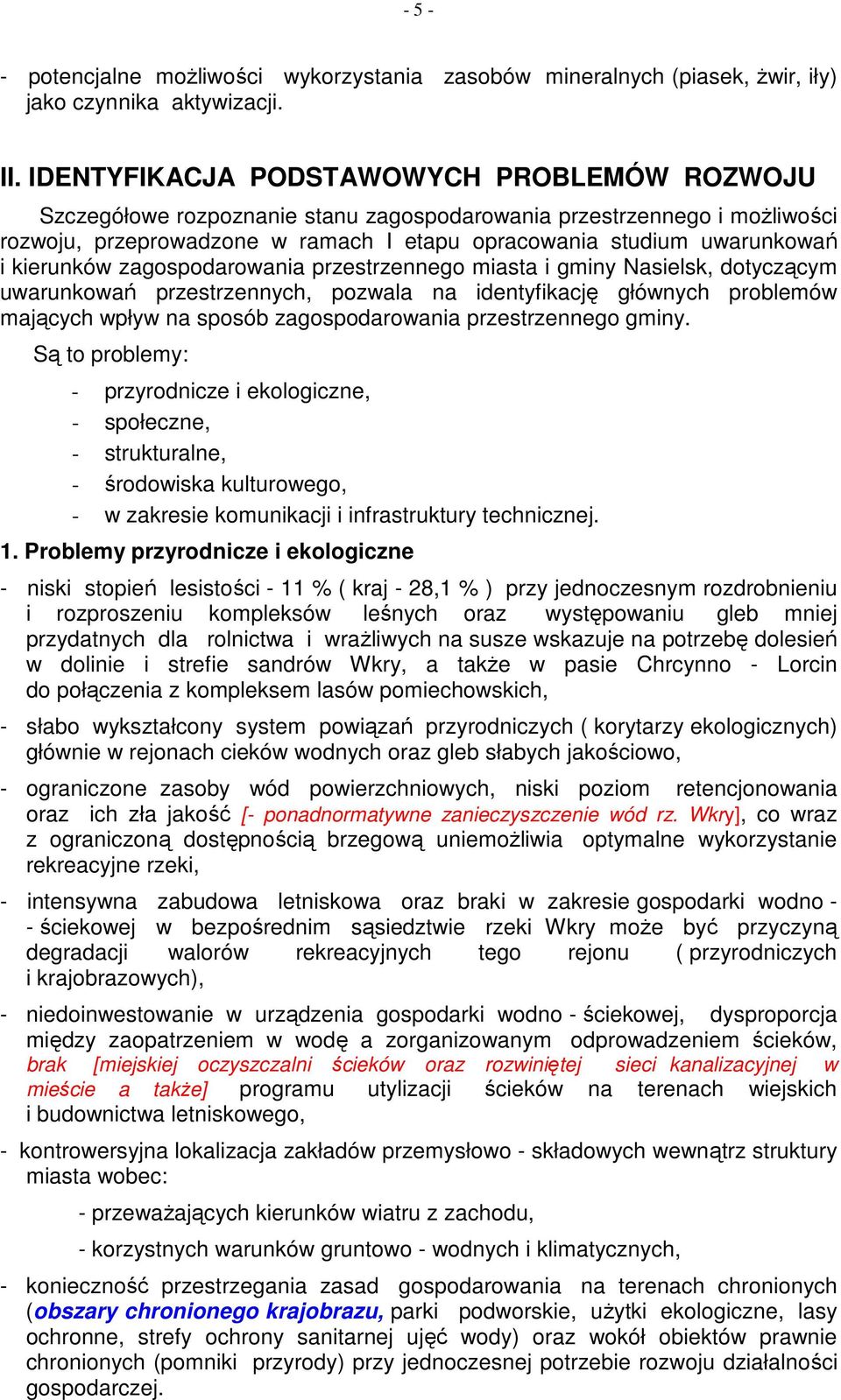 - 5 -

- potencjalne możliwości wykorzystania zasobów mineralnych (piasek, żwir, iły) jako czynnika aktywizacji.

II. IDENTYFIKACJA PODSTAWOWYCH PROBLEMÓW ROZWOJU

Szczegółowe rozpoznanie stanu zagospodarowania przestrzennego i możliwości rozwoju, przeprowadzone w ramach I etapu opracowania studium uwarunkowań i kierunków zagospodarowania przestrzennego miasta i gminy Nasielsk, dotyczącym uwarunkowań przestrzennych, pozwala na identyfikację głównych problemów mających wpływ na sposób zagospodarowania przestrzennego gminy.

Są to problemy:

- przyrodnicze i ekologiczne,
- społeczne,
- strukturalne,
- środowiska kulturowego,
- w zakresie komunikacji i infrastruktury technicznej.

1. Problemy przyrodnicze i ekologiczne

- niski stopień lesistości - 11 % ( kraj - 28,1 % ) przy jednoczesnym rozdrobnieniu i rozproszeniu kompleksów leśnych oraz występowaniu gleb mniej przydatnych dla rolnictwa i wrażliwych na susze wskazuje na potrzebę dolesień w dolinie i strefie sandrów Wkry, a także w pasie Chrcynno - Lorcin do połączenia z kompleksem lasów pomiechowskich,

- słabo wykształcony system powiązań przyrodniczych ( korytarzy ekologicznych) głównie w rejonach cieków wodnych oraz gleb słabych jakościowo,

- ograniczone zasoby wód powierzchniowych, niski poziom retencjonowania oraz ich zła jakość [- ponadnormatywne zanieczyszczenie wód rz. Wkry], co wraz z ograniczoną dostępnością brzegową uniemożliwia optymalne wykorzystanie rekreacyjne rzeki,

- intensywna zabudowa letniskowa oraz braki w zakresie gospodarki wodno - - ściekowej w bezpośrednim sąsiedztwie rzeki Wkry może być przyczyną degradacji walorów rekreacyjnych tego rejonu ( przyrodniczych i krajobrazowych),

- niedoinwestowanie w urządzenia gospodarki wodno - ściekowej, dysproporcja między zaopatrzeniem w wodę a zorganizowanym odprowadzeniem ścieków, brak [miejskiej oczyszczalni ścieków oraz rozwiniętej sieci kanalizacyjnej w mieście a także] programu utylizacji ścieków na terenach wiejskich i budownictwa letniskowego,

- kontrowersyjna lokalizacja zakładów przemysłowo - składowych wewnątrz struktury miasta wobec:

- przeważających kierunków wiatru z zachodu,

- korzystnych warunków gruntowo - wodnych i klimatycznych,

- konieczność przestrzegania zasad gospodarowania na terenach chronionych (obszary chronionego krajobrazu, parki podworskie, użytki ekologiczne, lasy ochronne, strefy ochrony sanitarnej ujęć wody) oraz wokół obiektów prawnie chronionych (pomniki przyrody) przy jednoczesnej potrzebie rozwoju działalności gospodarczej.